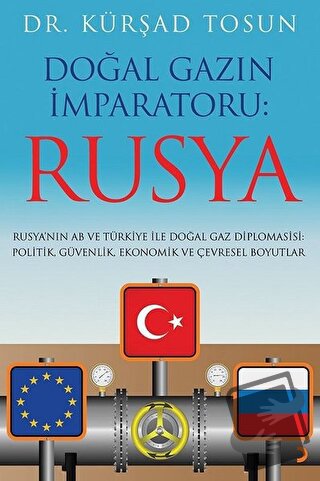 DR. KÜRŞAD TOSUN

DOĞAL GAZIN İMPARATORU: RUSYA

RUSYA'NIN AB VE TÜRKİYE İLE DOĞAL GAZ DİPLOMASİSİ: POLİTİK, GÜVENLİK, EKONOMİK VE ÇEVRESEL BOYUTLAR